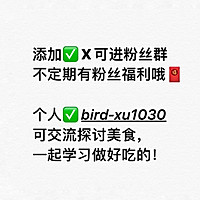 添加✅ X 可进粉丝群
不定期有粉丝福利哦🧧

个人✅ bird-xu1030
可交流探讨美食，
一起学习做好吃的！